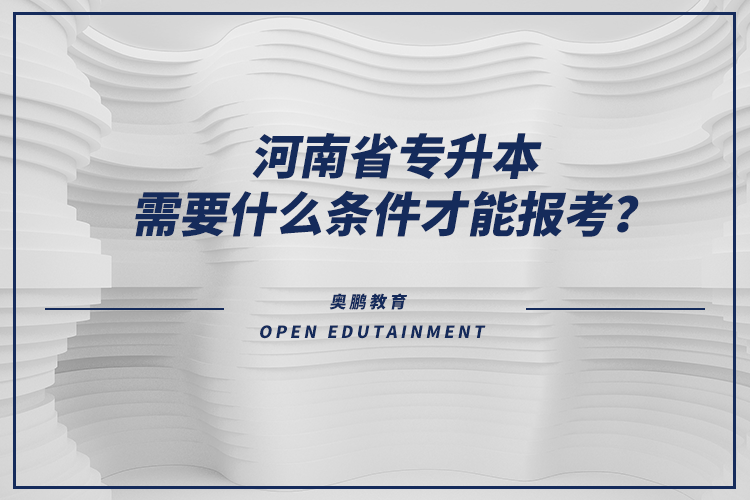 河南省专升本
需要什么条件才能报考？

奥鹏教育
OPEN EDUTAINMENT